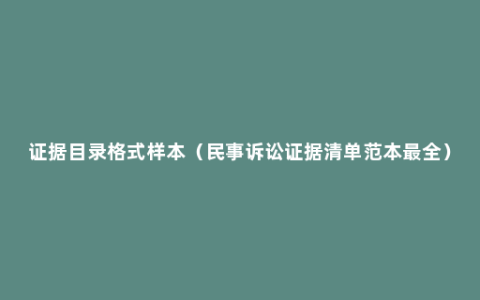 证据目录格式样本（民事诉讼证据清单范本最全）